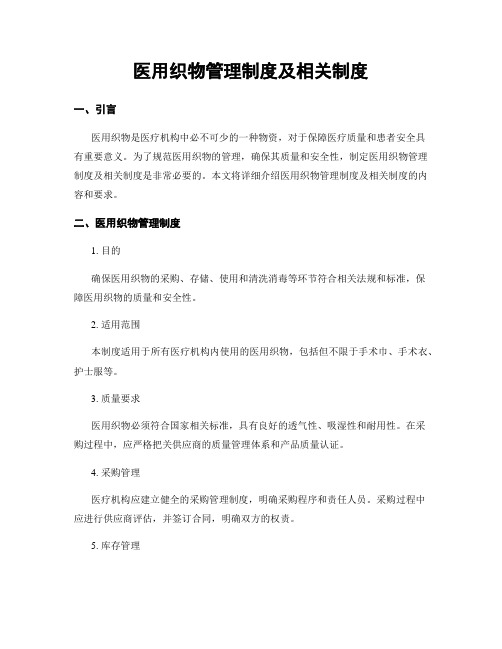 医用织物管理制度及相关制度

一、引言

医用织物是医疗机构中必不可少的一种物资，对于保障医疗质量和患者安全具有重要意义。为了规范医用织物的管理，确保其质量和安全性，制定医用织物管理制度及相关制度是非常必要的。本文将详细介绍医用织物管理制度及相关制度的内容和要求。

二、医用织物管理制度

1. 目的

确保医用织物的采购、存储、使用和清洗消毒等环节符合相关法规和标准，保障医用织物的质量和安全性。

2. 适用范围

本制度适用于所有医疗机构内使用的医用织物，包括但不限于手术巾、手术衣、护士服等。

3. 质量要求

医用织物必须符合国家相关标准，具有良好的透气性、吸湿性和耐用性。在采购过程中，应严格把关供应商的质量管理体系和产品质量认证。

4. 采购管理

医疗机构应建立健全的采购管理制度，明确采购程序和责任人员。采购过程中应进行供应商评估，并签订合同，明确双方的权责。

5. 库存管理